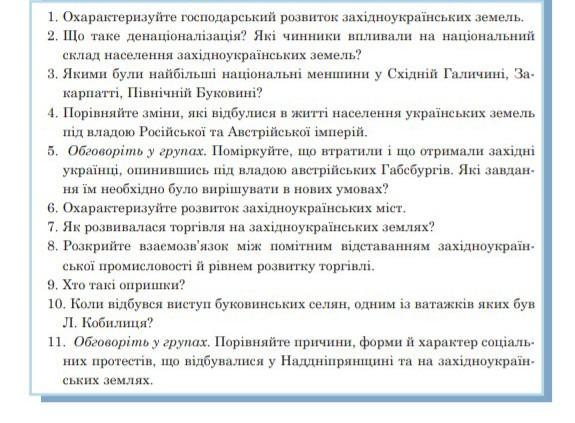 1. Охарактеризуйте господарський розвиток західноукраїнських земель.
2. Що таке денаціоналізація? Які чинники впливали на національний склад населення західноукраїнських земель?
3. Якими були найбільші національні меншини у Східній Галичині, Закарпатті, Північній Буковині?
4. Порівняйте зміни, які відбулися в житті населення українських земель під владою Російської та Австрійської імперій.
5. Обговоріть у групах. Поміркуйте, що втратили і що отримали західні українці, опинившись під владою австрійських Габсбургів. Які завдання їм необхідно було вирішувати в нових умовах?
6. Охарактеризуйте розвиток західноукраїнських міст.
7. Як розвивалася торгівля на західноукраїнських землях?
8. Розкрийте взаємозв'язок між помітним відставанням західноукраїнської промисловості й рівнем розвитку торгівлі.
9. Хто такі опришки?
10. Коли відбувся виступ буковинських селян, одним із ватажків яких був Л. Кобилиця?
11. Обговоріть у групах. Порівняйте причини, форми й характер соціальних протестів, що відбувалися у Наддніпрянщині та на західноукраїнських землях.